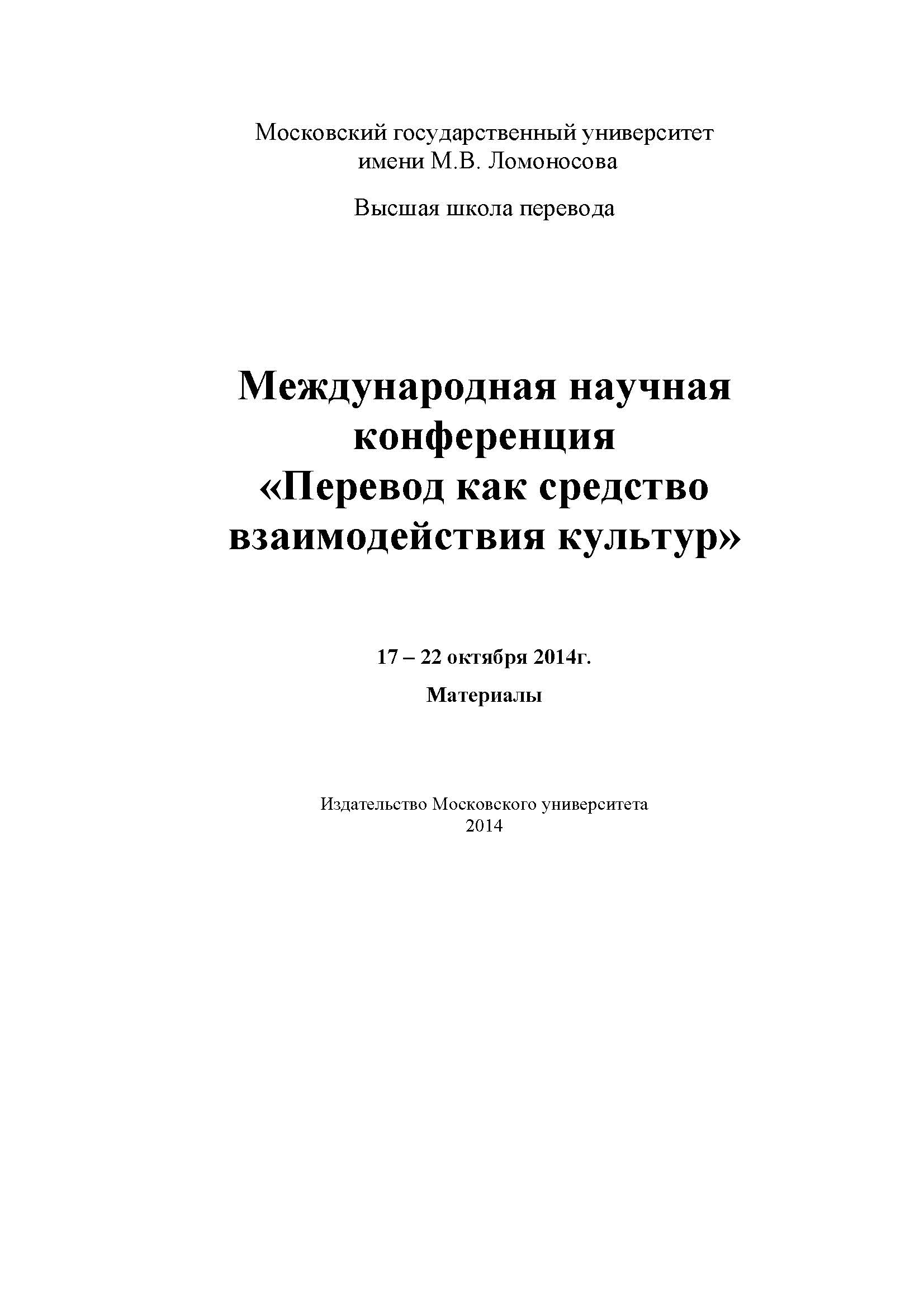 Московский государственный университет имени М.В. Ломоносова

Высшая школа перевода

Международная научная конференция «Перевод как средство взаимодействия культур»

17 – 22 октября 2014г.

Материалы

Издательство Московского университета
2014